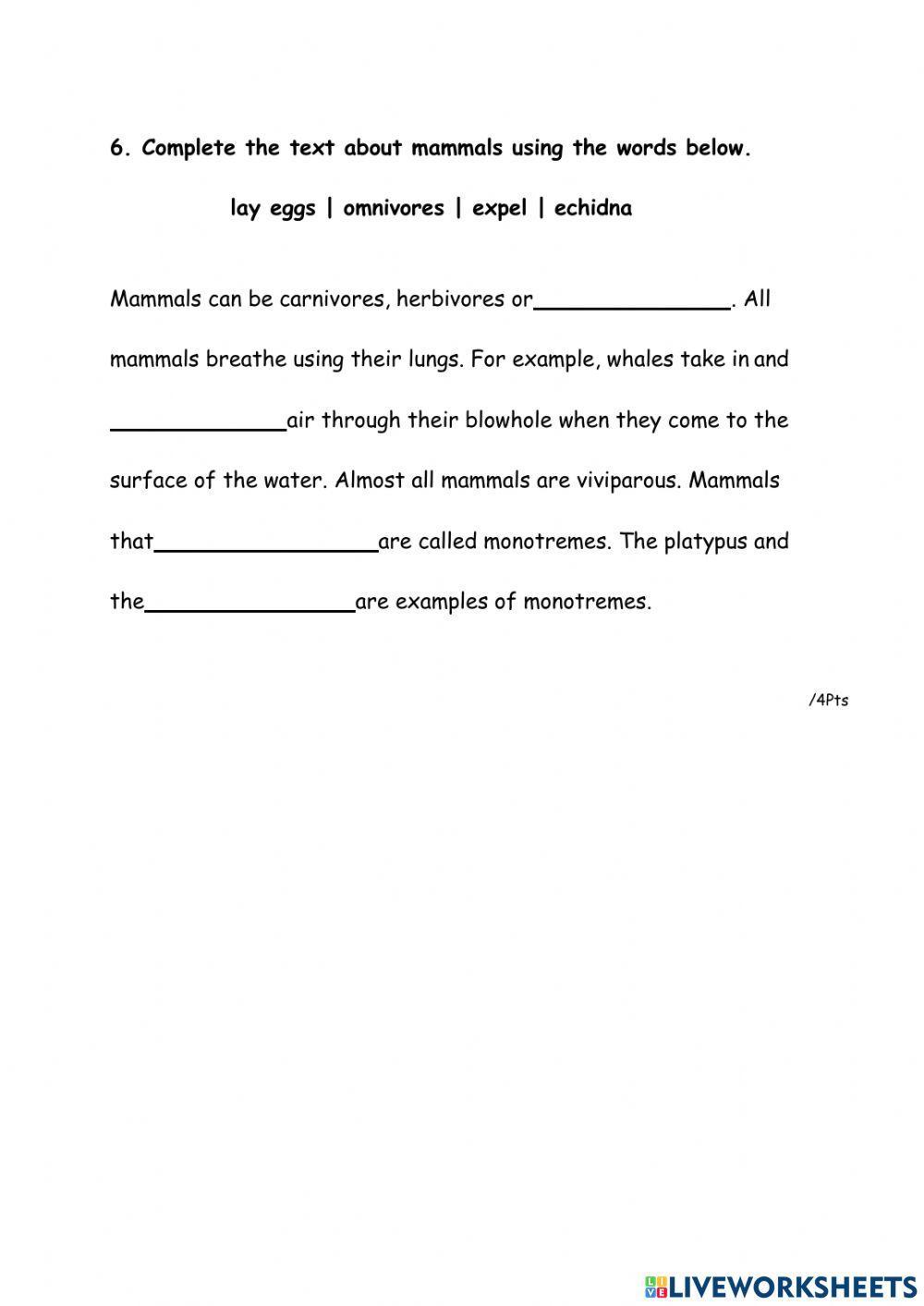 6. Complete the text about mammals using the words below.

lay eggs | omnivores | expel | echidna

Mammals can be carnivores, herbivores or_______________. All mammals breathe using their lungs. For example, whales take in and _____________air through their blowhole when they come to the surface of the water. Almost all mammals are viviparous. Mammals that_________________are called monotremes. The platypus and the________________are examples of monotremes.

/4Pts

LIVEWORKSHEETS